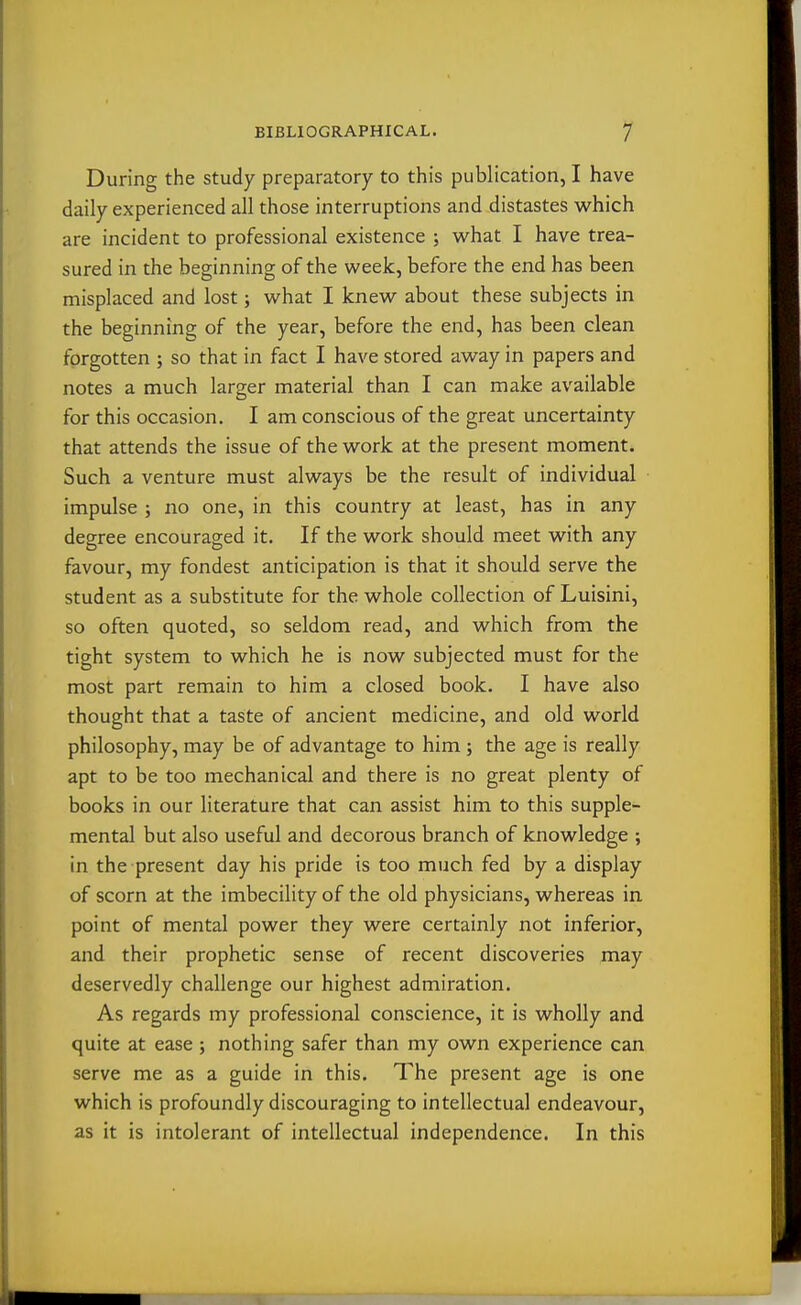 BIBLIOGRAPHICAL. 7

During the study preparatory to this publication, I have daily experienced all those interruptions and distastes which are incident to professional existence ; what I have treasured in the beginning of the week, before the end has been misplaced and lost ; what I knew about these subjects in the beginning of the year, before the end, has been clean forgotten ; so that in fact I have stored away in papers and notes a much larger material than I can make available for this occasion. I am conscious of the great uncertainty that attends the issue of the work at the present moment. Such a venture must always be the result of individual impulse ; no one, in this country at least, has in any degree encouraged it. If the work should meet with any favour, my fondest anticipation is that it should serve the student as a substitute for the whole collection of Luisini, so often quoted, so seldom read, and which from the tight system to which he is now subjected must for the most part remain to him a closed book. I have also thought that a taste of ancient medicine, and old world philosophy, may be of advantage to him ; the age is really apt to be too mechanical and there is no great plenty of books in our literature that can assist him to this supplemental but also useful and decorous branch of knowledge ; in the present day his pride is too much fed by a display of scorn at the imbecility of the old physicians, whereas in point of mental power they were certainly not inferior, and their prophetic sense of recent discoveries may deservedly challenge our highest admiration.

As regards my professional conscience, it is wholly and quite at ease ; nothing safer than my own experience can serve me as a guide in this. The present age is one which is profoundly discouraging to intellectual endeavour, as it is intolerant of intellectual independence. In this